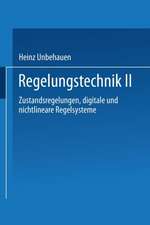 Heinz Unbehauen

Regelungstechnik II

Zustandsregelungen, digitale und nichtlineare Regelsysteme